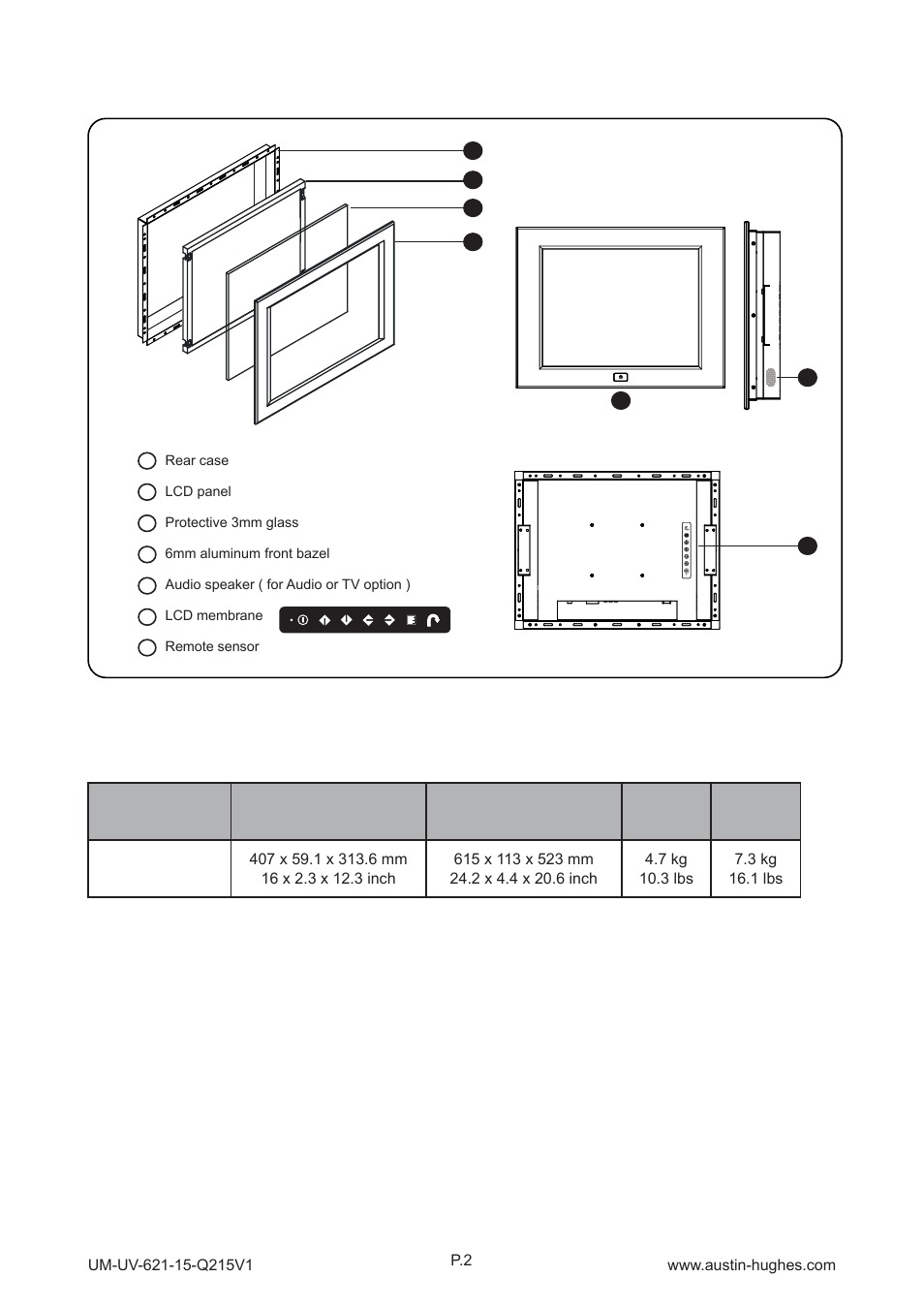 Rear case

LCD panel

Protective 3mm glass

6mm aluminum front bazel

Audio speaker ( for Audio or TV option )

LCD membrane

Remote sensor

| | | | | |
|---|---|---|---|---|
| | 407 x 59.1 x 313.6 mm 16 x 2.3 x 12.3 inch | 615 x 113 x 523 mm 24.2 x 4.4 x 20.6 inch | 4.7 kg 10.3 lbs | 7.3 kg 16.1 lbs |

UM-UV-621-15-Q215V1

P.2

www.austin-hughes.com